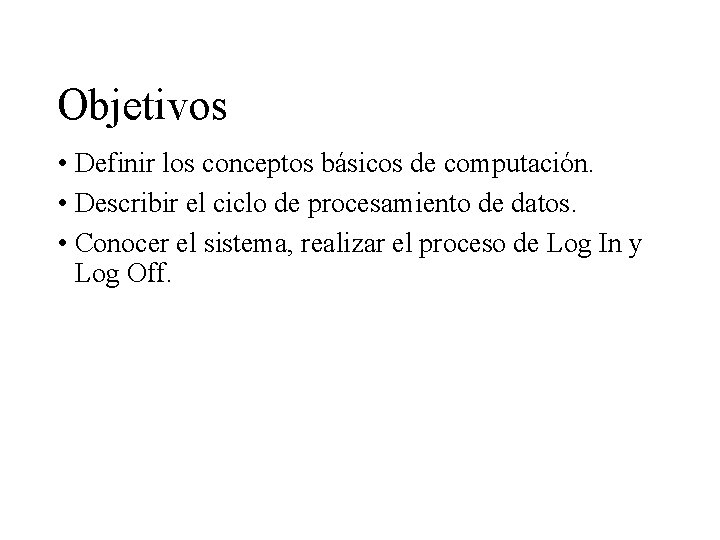 Objetivos

• Definir los conceptos básicos de computación.
• Describir el ciclo de procesamiento de datos.
• Conocer el sistema, realizar el proceso de Log In y Log Off.